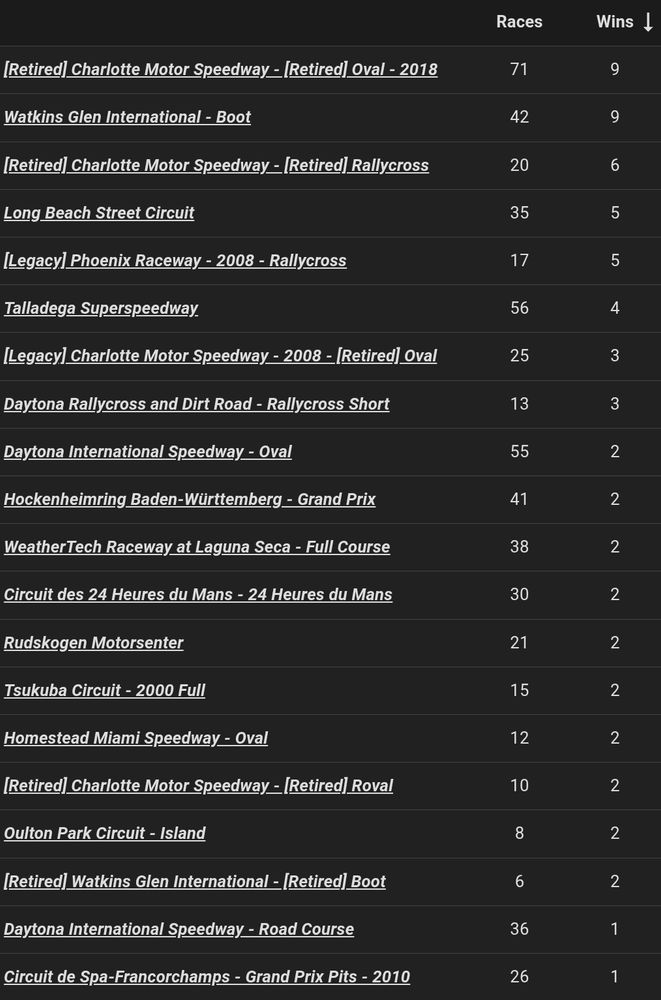 | | Races | Wins ↓ |
|---|---|---|
| [Retired] Charlotte Motor Speedway - [Retired] Oval - 2018 | 71 | 9 |
| Watkins Glen International - Boot | 42 | 9 |
| [Retired] Charlotte Motor Speedway - [Retired] Rallycross | 20 | 6 |
| Long Beach Street Circuit | 35 | 5 |
| [Legacy] Phoenix Raceway - 2008 - Rallycross | 17 | 5 |
| Talladega Superspeedway | 56 | 4 |
| [Legacy] Charlotte Motor Speedway - 2008 - [Retired] Oval | 25 | 3 |
| Daytona Rallycross and Dirt Road - Rallycross Short | 13 | 3 |
| Daytona International Speedway - Oval | 55 | 2 |
| Hockenheimring Baden-Württemberg - Grand Prix | 41 | 2 |
| WeatherTech Raceway at Laguna Seca - Full Course | 38 | 2 |
| Circuit des 24 Heures du Mans - 24 Heures du Mans | 30 | 2 |
| Rudskogen Motorsenter | 21 | 2 |
| Tsukuba Circuit - 2000 Full | 15 | 2 |
| Homestead Miami Speedway - Oval | 12 | 2 |
| [Retired] Charlotte Motor Speedway - [Retired] Roval | 10 | 2 |
| Oulton Park Circuit - Island | 8 | 2 |
| [Retired] Watkins Glen International - [Retired] Boot | 6 | 2 |
| Daytona International Speedway - Road Course | 36 | 1 |
| Circuit de Spa-Francorchamps - Grand Prix Pits - 2010 | 26 | 1 |